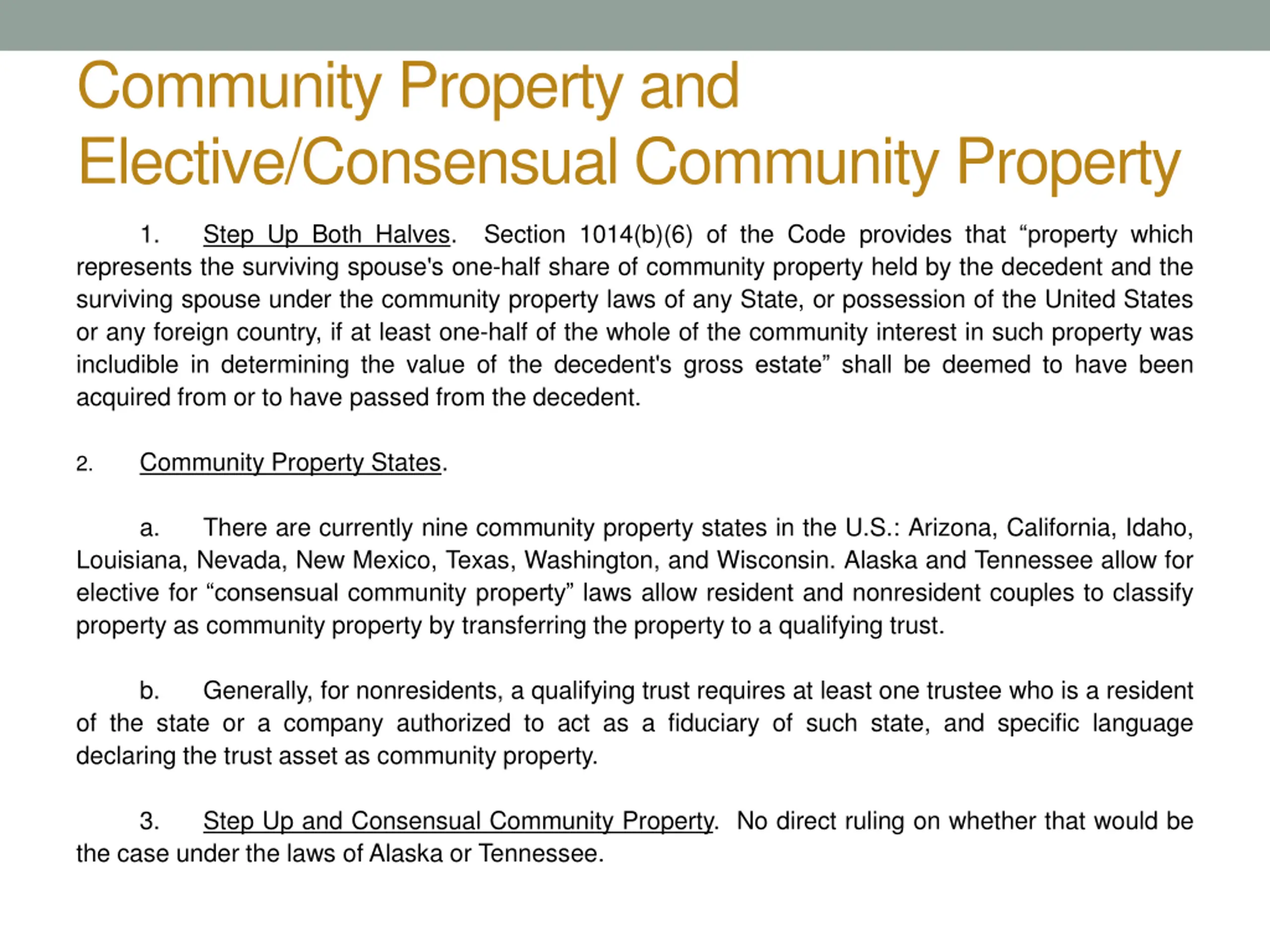 Community Property and Elective/Consensual Community Property

1. Step Up Both Halves. Section 1014(b)(6) of the Code provides that “property which represents the surviving spouse's one-half share of community property held by the decedent and the surviving spouse under the community property laws of any State, or possession of the United States or any foreign country, if at least one-half of the whole of the community interest in such property was includible in determining the value of the decedent's gross estate” shall be deemed to have been acquired from or to have passed from the decedent.

2. Community Property States.

a. There are currently nine community property states in the U.S.: Arizona, California, Idaho, Louisiana, Nevada, New Mexico, Texas, Washington, and Wisconsin. Alaska and Tennessee allow for elective for “consensual community property” laws allow resident and nonresident couples to classify property as community property by transferring the property to a qualifying trust.

b. Generally, for nonresidents, a qualifying trust requires at least one trustee who is a resident of the state or a company authorized to act as a fiduciary of such state, and specific language declaring the trust asset as community property.

3. Step Up and Consensual Community Property. No direct ruling on whether that would be the case under the laws of Alaska or Tennessee.